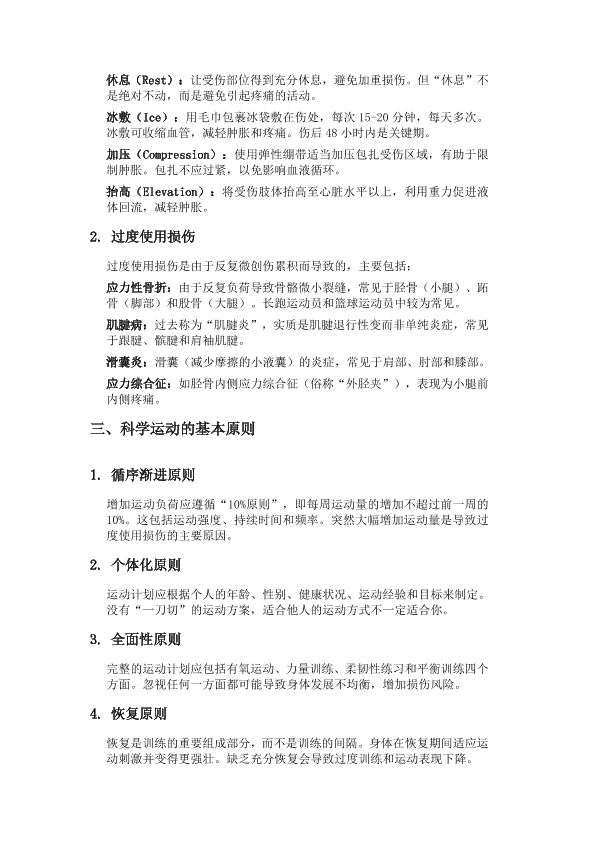 休息（Rest）：让受伤部位得到充分休息，避免加重损伤。但“休息”不是绝对不动，而是避免引起疼痛的活动。

冰敷（Ice）：用毛巾包裹冰袋敷在伤处，每次 15-20 分钟，每天多次。冰敷可收缩血管，减轻肿胀和疼痛。伤后 48 小时内是关键期。

加压（Compression）：使用弹性绷带适当加压包扎受伤区域，有助于限制肿胀。包扎不应过紧，以免影响血液循环。

抬高（Elevation）：将受伤肢体抬高至心脏水平以上，利用重力促进液体回流，减轻肿胀。

2. 过度使用损伤

过度使用损伤是由于反复微创伤累积而导致的，主要包括：

应力性骨折：由于反复负荷导致骨骼微小裂缝，常见于胫骨（小腿）、跖骨（脚部）和股骨（大腿）。长跑运动员和篮球运动员中较为常见。

肌腱病：过去称为“肌腱炎”，实质是肌腱退行性变而非单纯炎症，常见于跟腱、髌腱和肩袖肌腱。

滑囊炎：滑囊（减少摩擦的小液囊）的炎症，常见于肩部、肘部和膝部。

应力综合征：如胫骨内侧应力综合征（俗称“外胫夹”），表现为小腿前内侧疼痛。

三、科学运动的基本原则

1. 循序渐进原则

增加运动负荷应遵循“10%原则”，即每周运动量的增加不超过前一周的10%。这包括运动强度、持续时间和频率。突然大幅增加运动量是导致过度使用损伤的主要原因。

2. 个体化原则

运动计划应根据个人的年龄、性别、健康状况、运动经验和目标来制定。没有“一刀切”的运动方案，适合他人的运动方式不一定适合你。

3. 全面性原则

完整的运动计划应包括有氧运动、力量训练、柔韧性练习和平衡训练四个方面。忽视任何一方面都可能导致身体发展不均衡，增加损伤风险。

4. 恢复原则

恢复是训练的重要组成部分，而不是训练的间隔。身体在恢复期间适应运动刺激并变得更强壮。缺乏充分恢复会导致过度训练和运动表现下降。